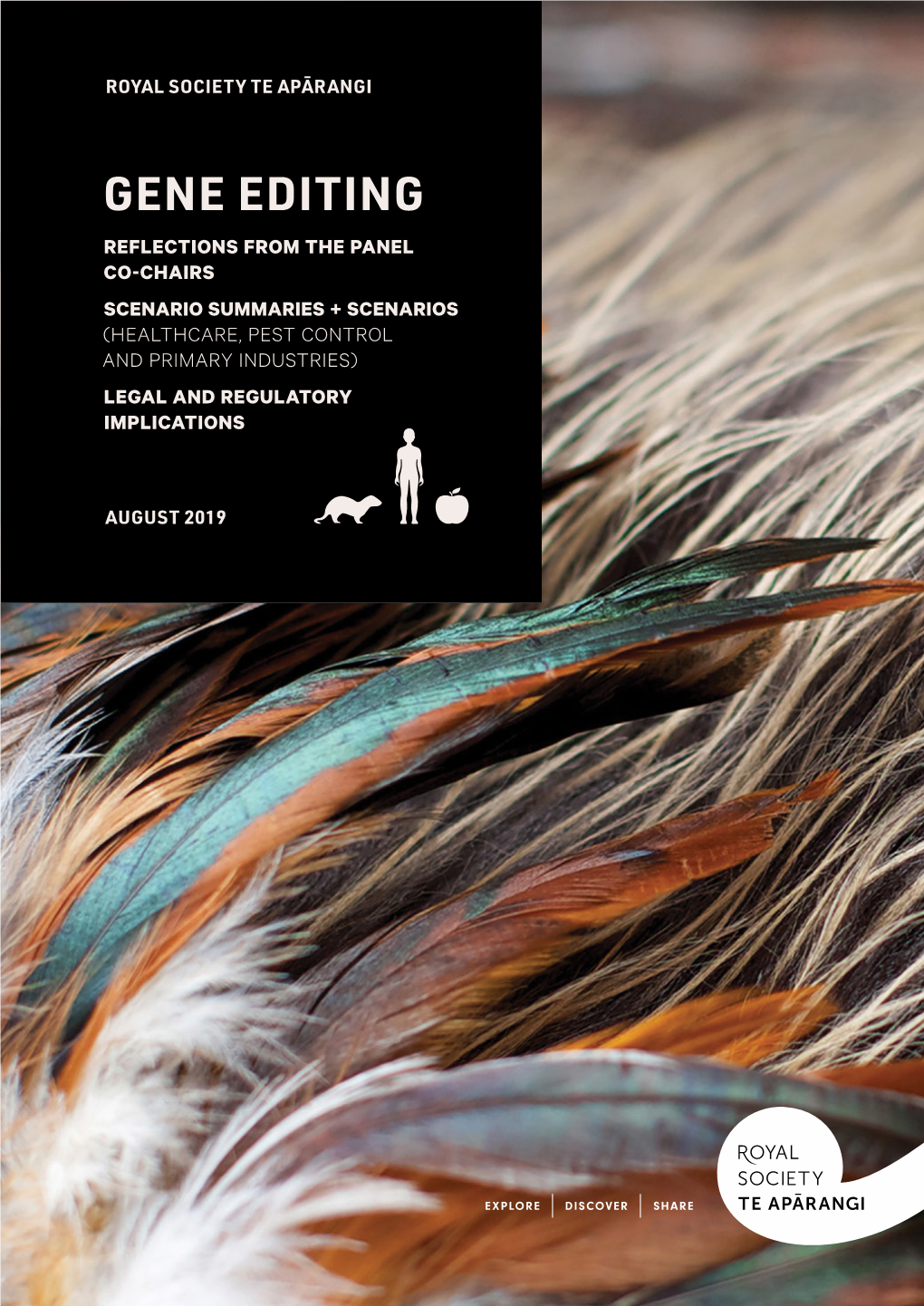 ROYAL SOCIETY TE APĀRANGI

GENE EDITING

REFLECTIONS FROM THE PANEL CO-CHAIRS

SCENARIO SUMMARIES + SCENARIOS (HEALTHCARE, PEST CONTROL AND PRIMARY INDUSTRIES)

LEGAL AND REGULATORY IMPLICATIONS

AUGUST 2019

EXPLORE | DISCOVER | SHARE

ROYAL SOCIETY TE APĀRANGI